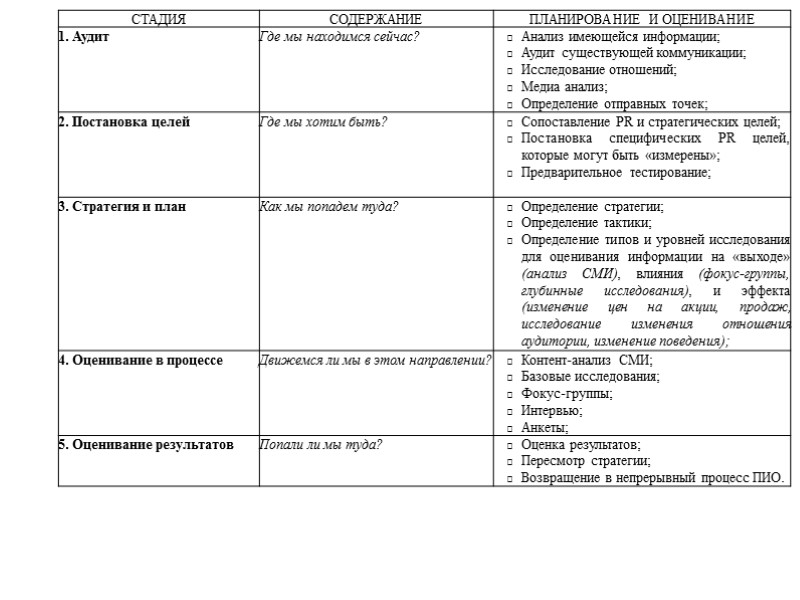 | СТАДИЯ | СОДЕРЖАНИЕ | ПЛАНИРОВАНИЕ И ОЦЕНИВАНИЕ |
|---|---|---|
| 1. Аудит | Где мы находимся сейчас? | ▫ Анализ имеющейся информации; ▫ Аудит существующей коммуникации; ▫ Исследование отношений; ▫ Медиа анализ; ▫ Определение отправных точек; |
| 2. Постановка целей | Где мы хотим быть? | ▫ Сопоставление PR и стратегических целей; ▫ Постановка специфических PR целей, которые могут быть «измерены»; ▫ Предварительное тестирование; |
| 3. Стратегия и план | Как мы попадем туда? | ▫ Определение стратегии; ▫ Определение тактики; ▫ Определение типов и уровней исследования для оценивания информации на «выходе» (анализ СМИ), влияния (фокус-группы, глубинные исследования), и эффекта (изменение цен на акции, продаж, исследование изменения отношения аудитории, изменение поведения); |
| 4. Оценивание в процессе | Движемся ли мы в этом направлении? | ▫ Контент-анализ СМИ; ▫ Базовые исследования; ▫ Фокус-группы; ▫ Интервью; ▫ Анкеты; |
| 5. Оценивание результатов | Попали ли мы туда? | ▫ Оценка результатов; ▫ Пересмотр стратегии; ▫ Возвращение в непрерывный процесс ПИО. |